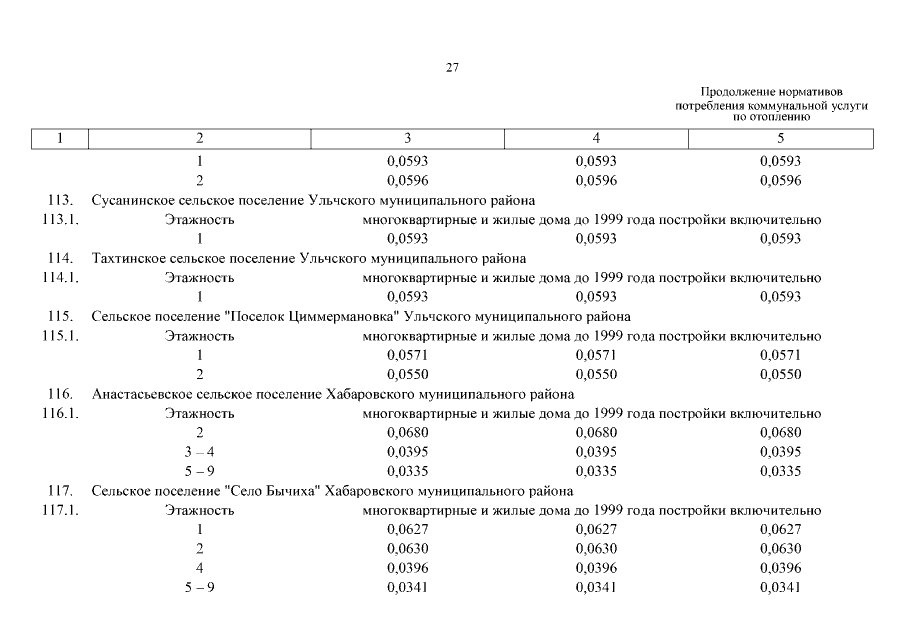 27

Продолжение нормативов потребления коммунальной услуги по отоплению

| 1 | 2 | 3 | 4 | 5 |
|---|---|---|---|---|
| | 1 | 0,0593 | 0,0593 | 0,0593 |
| | 2 | 0,0596 | 0,0596 | 0,0596 |
| 113. | Сусанинское сельское поселение Ульчского муниципального района | | | |
| 113.1. | Этажность | многоквартирные и жилые дома до 1999 года постройки включительно | | |
| | 1 | 0,0593 | 0,0593 | 0,0593 |
| 114. | Тахтинское сельское поселение Ульчского муниципального района | | | |
| 114.1. | Этажность | многоквартирные и жилые дома до 1999 года постройки включительно | | |
| | 1 | 0,0593 | 0,0593 | 0,0593 |
| 115. | Сельское поселение "Поселок Циммермановка" Ульчского муниципального района | | | |
| 115.1. | Этажность | многоквартирные и жилые дома до 1999 года постройки включительно | | |
| | 1 | 0,0571 | 0,0571 | 0,0571 |
| | 2 | 0,0550 | 0,0550 | 0,0550 |
| 116. | Анастасьевское сельское поселение Хабаровского муниципального района | | | |
| 116.1. | Этажность | многоквартирные и жилые дома до 1999 года постройки включительно | | |
| | 2 | 0,0680 | 0,0680 | 0,0680 |
| | 3 – 4 | 0,0395 | 0,0395 | 0,0395 |
| | 5 – 9 | 0,0335 | 0,0335 | 0,0335 |
| 117. | Сельское поселение "Село Бычиха" Хабаровского муниципального района | | | |
| 117.1. | Этажность | многоквартирные и жилые дома до 1999 года постройки включительно | | |
| | 1 | 0,0627 | 0,0627 | 0,0627 |
| | 2 | 0,0630 | 0,0630 | 0,0630 |
| | 4 | 0,0396 | 0,0396 | 0,0396 |
| | 5 – 9 | 0,0341 | 0,0341 | 0,0341 |